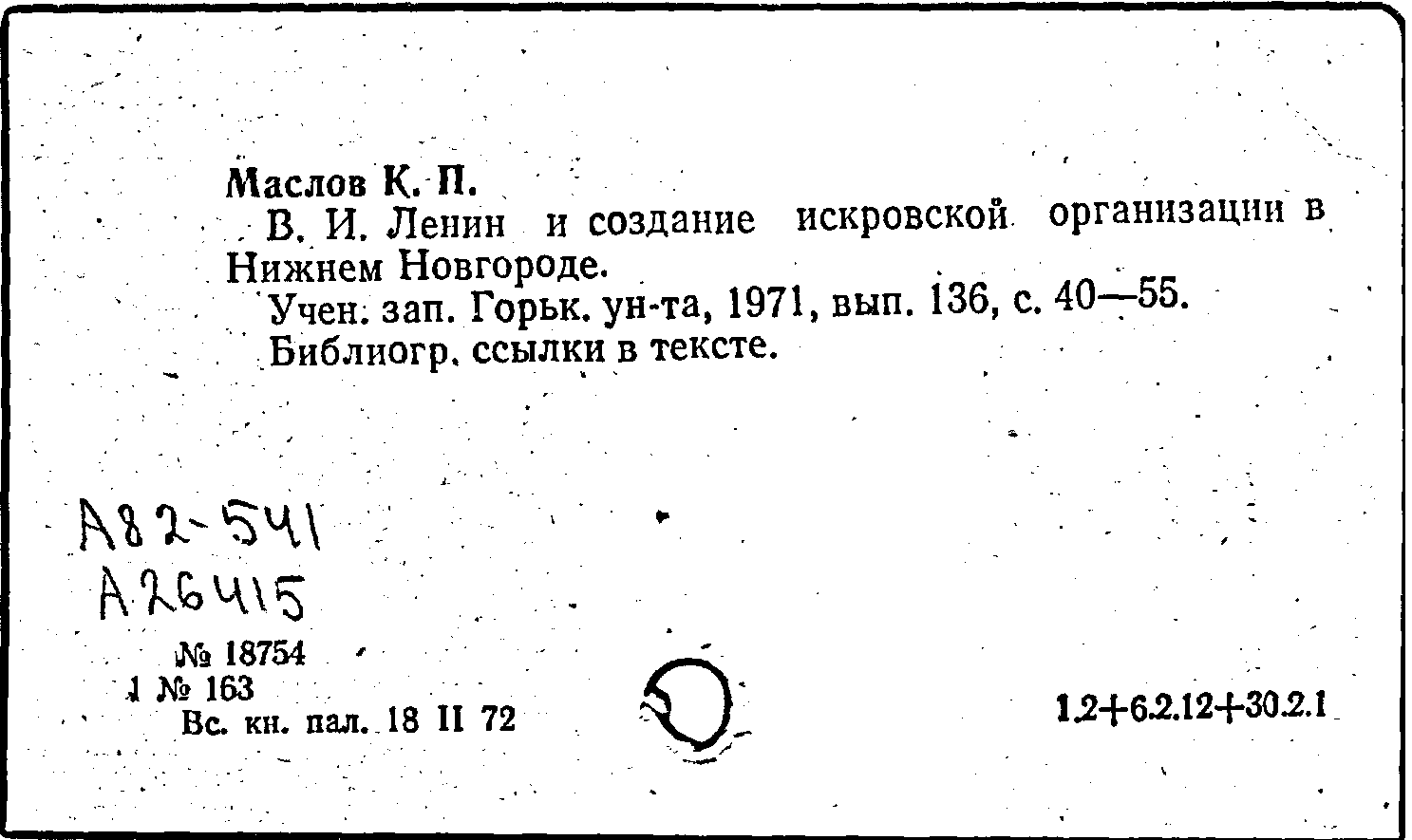 Маслов К. П.
В. И. Ленин и создание искровской организации в Нижнем Новгороде.
Учен. зап. Горьк. ун-та, 1971, вып. 136, с. 40—55.
Библиогр. ссылки в тексте.

А82-541
А26415

№ 18754
1 № 163
Вс. кн. пал. 18 II 72

1.2+6.2.12+30.2.1